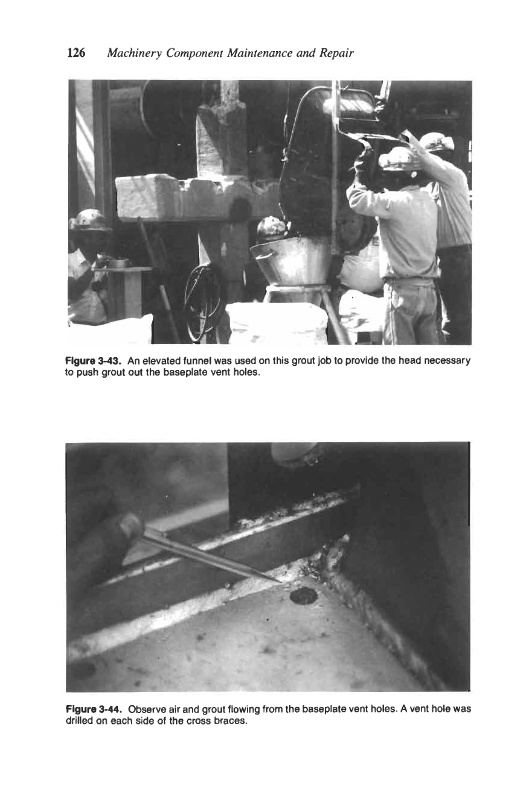 126 Machinery Component Maintenance and Repair

Figure 3-43. An elevated funnel was used on this grout job to provide the head necessary to push grout out the baseplate vent holes.

Figure 3-44. Observe air and grout flowing from the baseplate vent holes. A vent hole was drilled on each side of the cross braces.